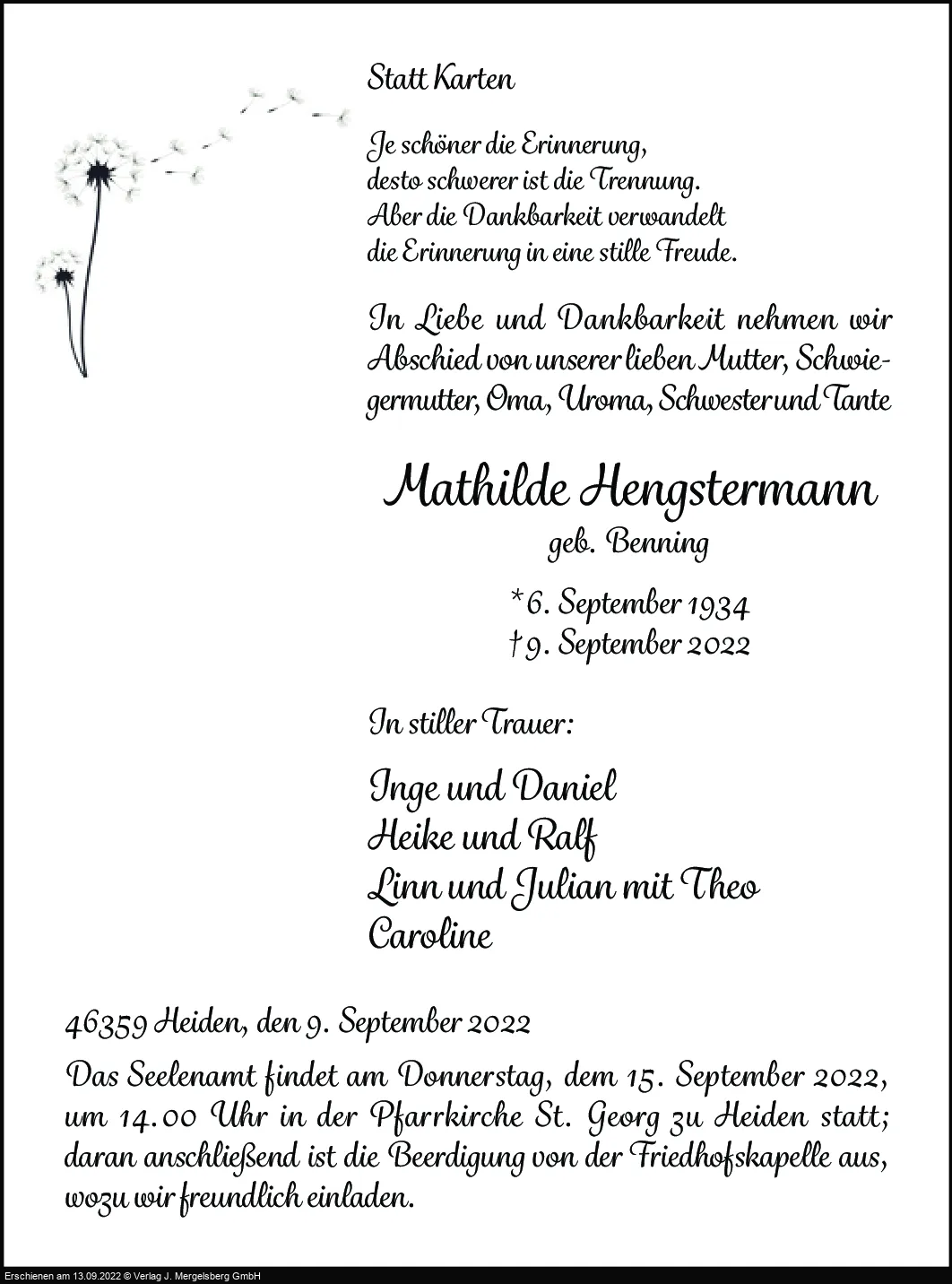 Statt Karten

Je schöner die Erinnerung,
desto schwerer ist die Trennung.
Aber die Dankbarkeit verwandelt
die Erinnerung in eine stille Freude.

In Liebe und Dankbarkeit nehmen wir Abschied von unserer lieben Mutter, Schwiegermutter, Oma, Uroma, Schwester und Tante

Mathilde Hengstermann
geb. Benning

*6. September 1934
†9. September 2022

In stiller Trauer:

Inge und Daniel
Heike und Ralf
Linn und Julian mit Theo
Caroline

46359 Heiden, den 9. September 2022

Das Seelenamt findet am Donnerstag, dem 15. September 2022, um 14.00 Uhr in der Pfarrkirche St. Georg zu Heiden statt; daran anschließend ist die Beerdigung von der Friedhofskapelle aus, wozu wir freundlich einladen.

Erschienen am 13.09.2022 © Verlag J. Mergelsberg GmbH